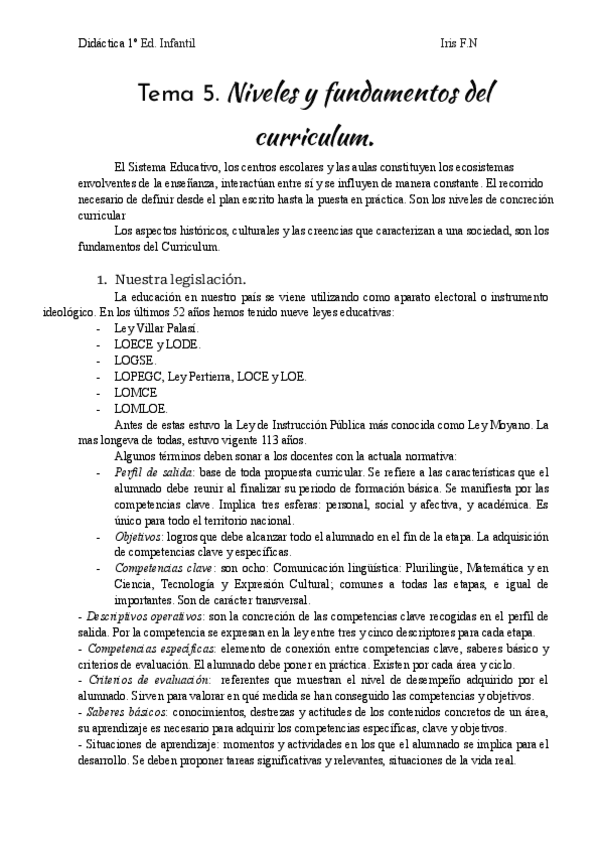 Didáctica 1º Ed. Infantil

Iris F.N

Tema 5. Niveles y fundamentos del curriculum.

El Sistema Educativo, los centros escolares y las aulas constituyen los ecosistemas envolventes de la enseñanza, interactúan entre sí y se influyen de manera constante. El recorrido necesario de definir desde el plan escrito hasta la puesta en práctica. Son los niveles de concreción curricular

Los aspectos históricos, culturales y las creencias que caracterizan a una sociedad, son los fundamentos del Curriculum.

1. Nuestra legislación.

La educación en nuestro país se viene utilizando como aparato electoral o instrumento ideológico. En los últimos 52 años hemos tenido nueve leyes educativas:

- Ley Villar Palasí.
- LOECE y LODE.
- LOGSE.
- LOPEGC, Ley Pertierra, LOCE y LOE.
- LOMCE
- LOMLOE.

Antes de estas estuvo la Ley de Instrucción Pública más conocida como Ley Moyano. La mas longeva de todas, estuvo vigente 113 años.

Algunos términos deben sonar a los docentes con la actuala normativa:

- Perfil de salida: base de toda propuesta curricular. Se refiere a las características que el alumnado debe reunir al finalizar su periodo de formación básica. Se manifiesta por las competencias clave. Implica tres esferas: personal, social y afectiva, y académica. Es único para todo el territorio nacional.
- Objetivos: logros que debe alcanzar todo el alumnado en el fin de la etapa. La adquisición de competencias clave y específicas.
- Competencias clave: son ocho: Comunicación lingüística: Plurilingüe, Matemática y en Ciencia, Tecnología y Expresión Cultural; comunes a todas las etapas, e igual de importantes. Son de carácter transversal.

- Descriptivos operativos: son la concreción de las competencias clave recogidas en el perfil de salida. Por la competencia se expresan en la ley entre tres y cinco descriptores para cada etapa.
- Competencias específicas: elemento de conexión entre competencias clave, saberes básico y criterios de evaluación. El alumnado debe poner en práctica. Existen por cada área y ciclo.
- Criterios de evaluación: referentes que muestran el nivel de desempeño adquirido por el alumnado. Sirven para valorar en qué medida se han conseguido las competencias y objetivos.
- Saberes básicos: conocimientos, destrezas y actitudes de los contenidos concretos de un área, su aprendizaje es necesario para adquirir los competencias específicas, clave y objetivos.
- Situaciones de aprendizaje: momentos y actividades en los que el alumnado se implica para el desarrollo. Se deben proponer tareas significativas y relevantes, situaciones de la vida real.